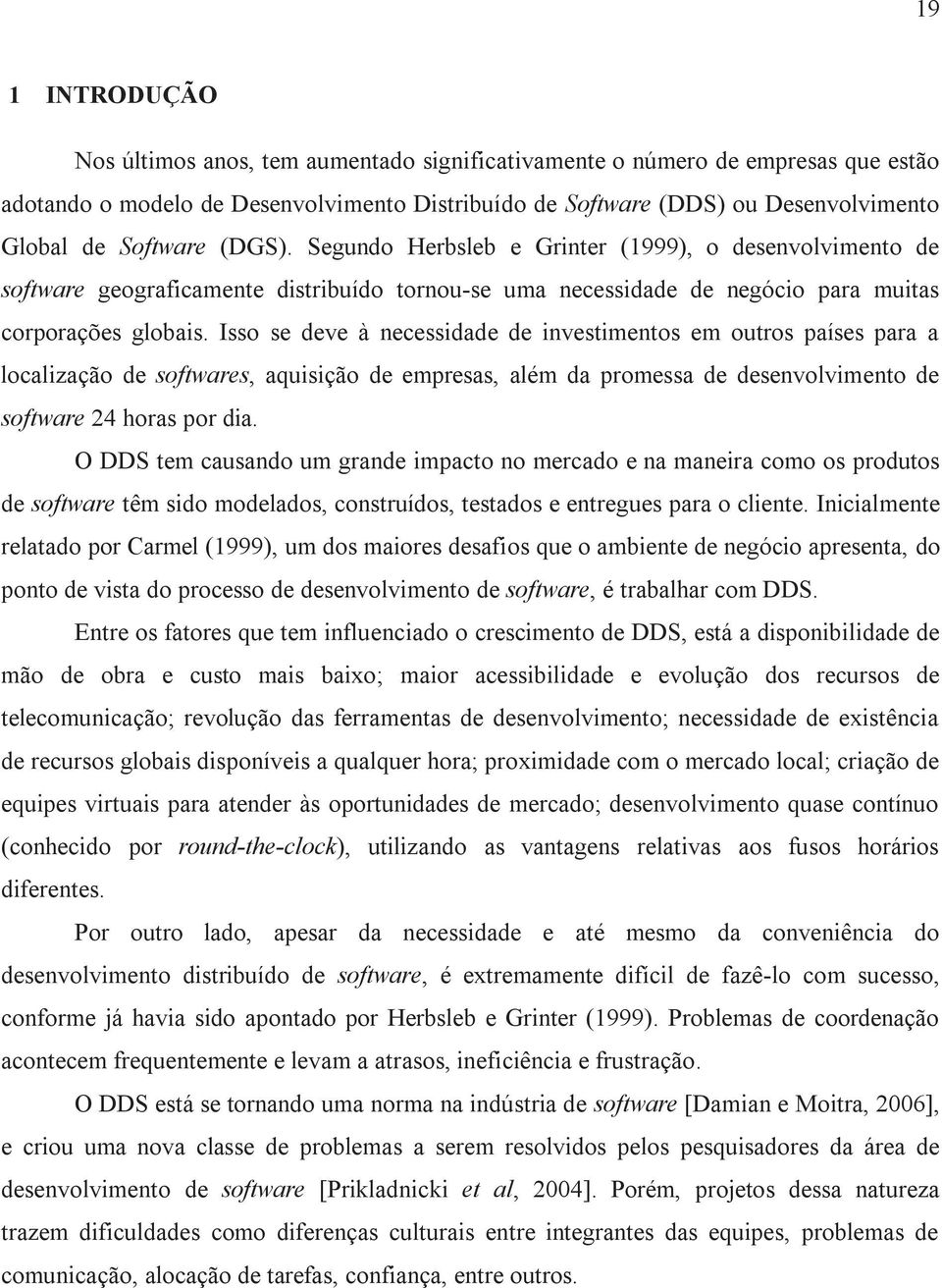 19

1 INTRODUÇÃO

Nos últimos anos, tem aumentado significativamente o número de empresas que estão adotando o modelo de Desenvolvimento Distribuído de Software (DDS) ou Desenvolvimento Global de Software (DGS). Segundo Herbsleb e Grinter (1999), o desenvolvimento de software geograficamente distribuído tornou-se uma necessidade de negócio para muitas corporações globais. Isso se deve à necessidade de investimentos em outros países para a localização de softwares, aquisição de empresas, além da promessa de desenvolvimento de software 24 horas por dia.

O DDS tem causando um grande impacto no mercado e na maneira como os produtos de software têm sido modelados, construídos, testados e entregues para o cliente. Inicialmente relatado por Carmel (1999), um dos maiores desafios que o ambiente de negócio apresenta, do ponto de vista do processo de desenvolvimento de software, é trabalhar com DDS.

Entre os fatores que tem influenciado o crescimento de DDS, está a disponibilidade de mão de obra e custo mais baixo; maior acessibilidade e evolução dos recursos de telecomunicação; revolução das ferramentas de desenvolvimento; necessidade de existência de recursos globais disponíveis a qualquer hora; proximidade com o mercado local; criação de equipes virtuais para atender às oportunidades de mercado; desenvolvimento quase contínuo (conhecido por round-the-clock), utilizando as vantagens relativas aos fusos horários diferentes.

Por outro lado, apesar da necessidade e até mesmo da conveniência do desenvolvimento distribuído de software, é extremamente difícil de fazê-lo com sucesso, conforme já havia sido apontado por Herbsleb e Grinter (1999). Problemas de coordenação acontecem frequentemente e levam a atrasos, ineficiência e frustração.

O DDS está se tornando uma norma na indústria de software [Damian e Moitra, 2006], e criou uma nova classe de problemas a serem resolvidos pelos pesquisadores da área de desenvolvimento de software [Prikladnicki et al, 2004]. Porém, projetos dessa natureza trazem dificuldades como diferenças culturais entre integrantes das equipes, problemas de comunicação, alocação de tarefas, confiança, entre outros.